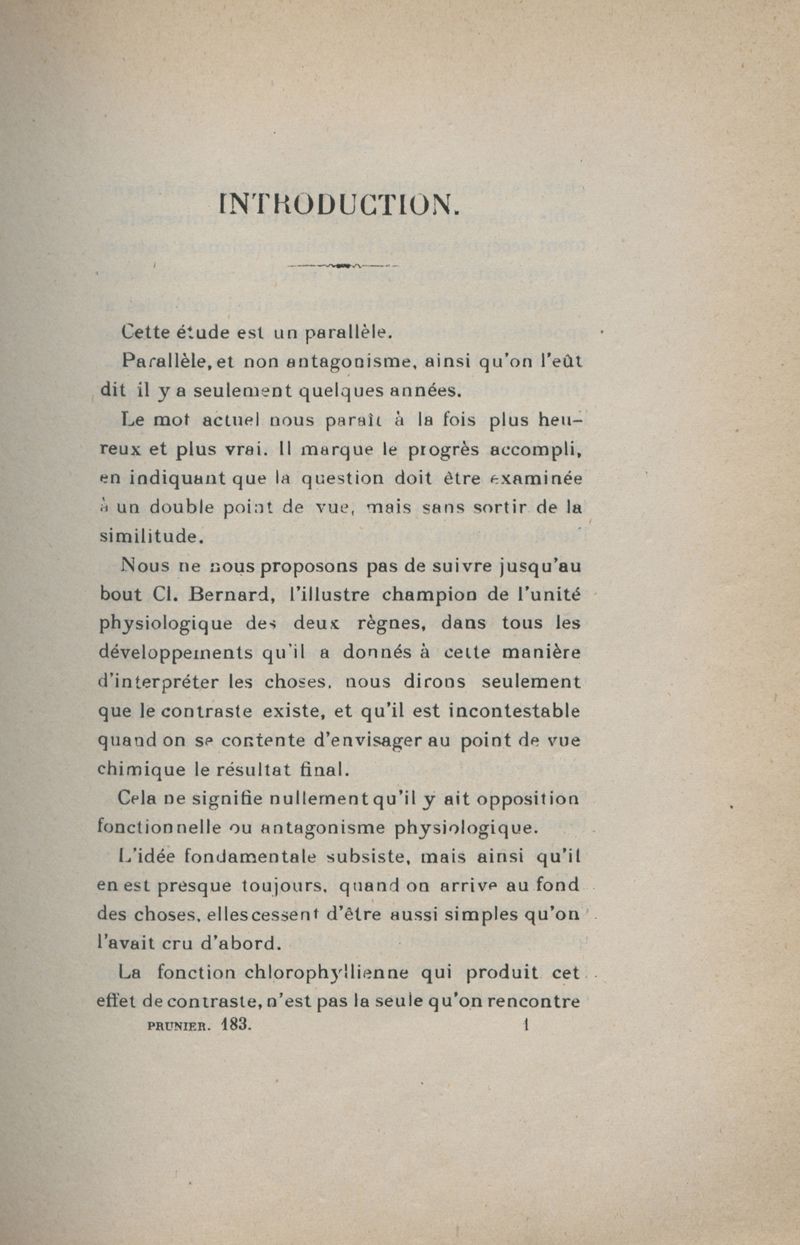 INTRODUCTION.

Cette étude est un parallèle.

Parallèle, et non antagonisme, ainsi qu'on l'eût dit il y a seulement quelques années.

Le mot actuel nous paraît à la fois plus heureux et plus vrai. Il marque le progrès accompli, en indiquant que la question doit être examinée à un double point de vue, mais sans sortir de la similitude.

Nous ne nous proposons pas de suivre jusqu'au bout Cl. Bernard, l'illustre champion de l'unité physiologique des deux règnes, dans tous les développements qu'il a donnés à cette manière d'interpréter les choses, nous dirons seulement que le contraste existe, et qu'il est incontestable quand on se contente d'envisager au point de vue chimique le résultat final.

Cela ne signifie nullement qu'il y ait opposition fonctionnelle ou antagonisme physiologique.

L'idée fondamentale subsiste, mais ainsi qu'il en est presque toujours, quand on arrive au fond des choses, elles cessent d'être aussi simples qu'on l'avait cru d'abord.

La fonction chlorophyllienne qui produit cet effet de contraste, n'est pas la seule qu'on rencontre

PRUNIER. 183. 1